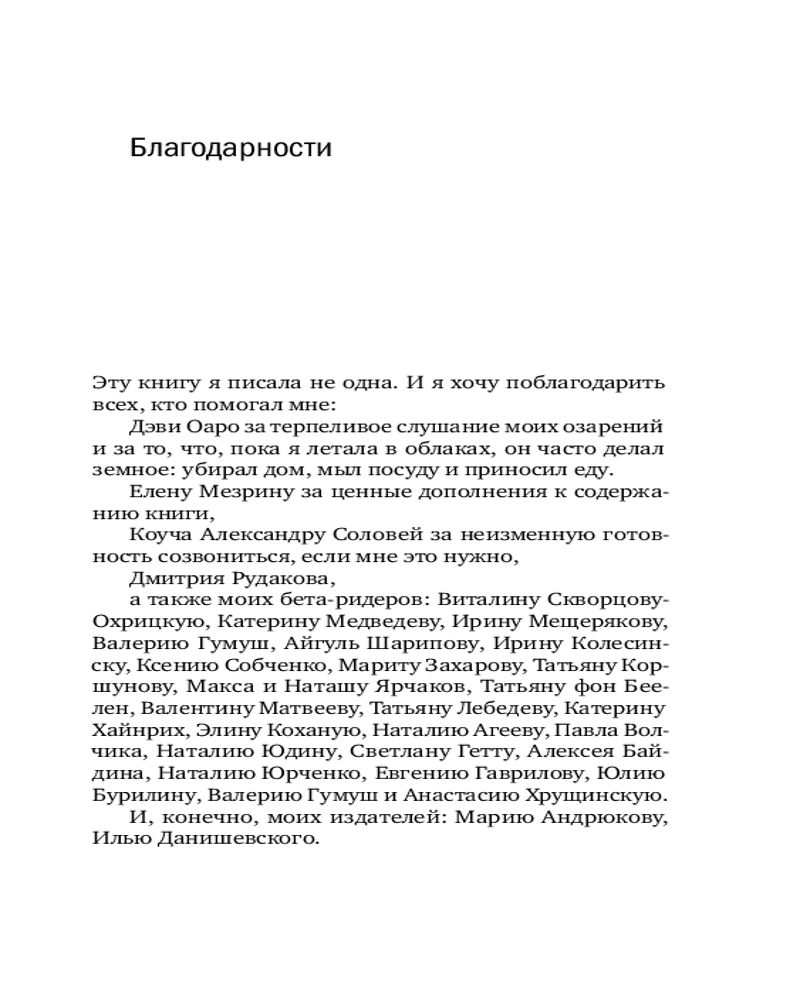 Благодарности

Эту книгу я писала не одна. И я хочу поблагодарить всех, кто помогал мне:

Дэви Оаро за терпеливое слушание моих озарений и за то, что, пока я летала в облаках, он часто делал земное: убирал дом, мыл посуду и приносил еду.

Елену Мезрину за ценные дополнения к содержанию книги,

Коуча Александру Соловей за неизменную готовность созвониться, если мне это нужно,

Дмитрия Рудакова,

а также моих бета-ридеров: Виталину Скворцову-Охрицкую, Катерину Медведеву, Ирину Мещерякову, Валерию Гумуш, Айгуль Шарипову, Ирину Колесинску, Ксению Собченко, Мариту Захарову, Татьяну Коршунову, Макса и Наташу Ярчаков, Татьяну фон Беелен, Валентину Матвееву, Татьяну Лебедеву, Катерину Хайнрих, Элину Коханую, Наталию Агееву, Павла Волчика, Наталию Юдину, Светлану Гетту, Алексея Байдина, Наталию Юрченко, Евгению Гаврилову, Юлию Бурилину, Валерию Гумуш и Анастасию Хрущинскую.

И, конечно, моих издателей: Марию Андрюкову, Илью Данишевского.